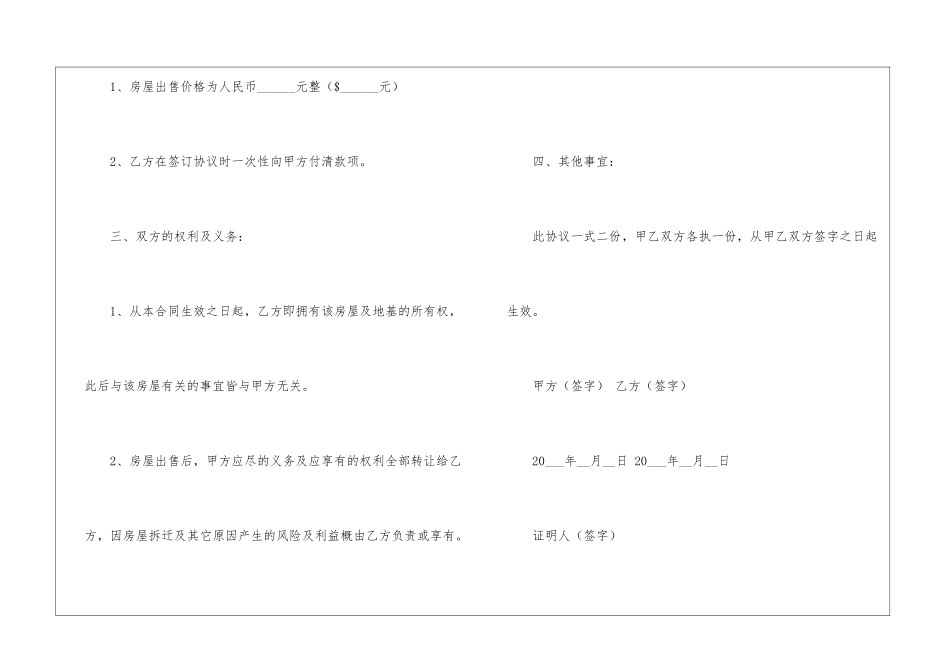 1、房屋出售价格为人民币____元整（$____元）

2、乙方在签订协议时一次性向甲方付清款项。

三、双方的权利及义务：

1、从本合同生效之日起，乙方即拥有该房屋及地基的所有权，此后与该房屋有关的事宜皆与甲方无关。

2、房屋出售后，甲方应尽的义务及应享有的权利全部转让给乙方，因房屋拆迁及其它原因产生的风险及利益概由乙方负责或享有。

四、其他事宜：

此协议一式二份，甲乙双方各执一份，从甲乙双方签字之日起生效。

甲方（签字） 乙方（签字）

20____年____月____日 20____年____月____日

证明人（签字）